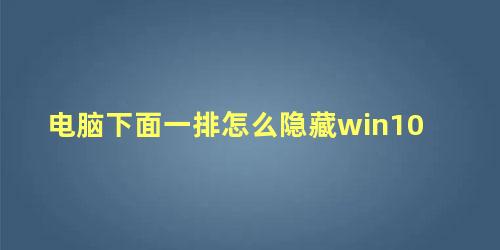 电脑下面一排怎么隐藏win10